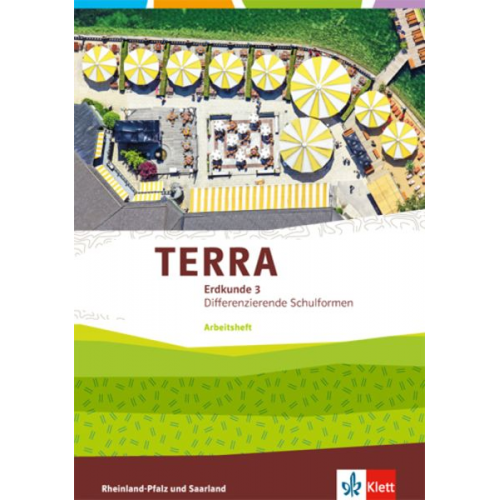 TERRA
Erdkunde 3
Differenzierende Schulformen

Arbeitsheft

Rheinland-Pfalz und Saarland

Klett